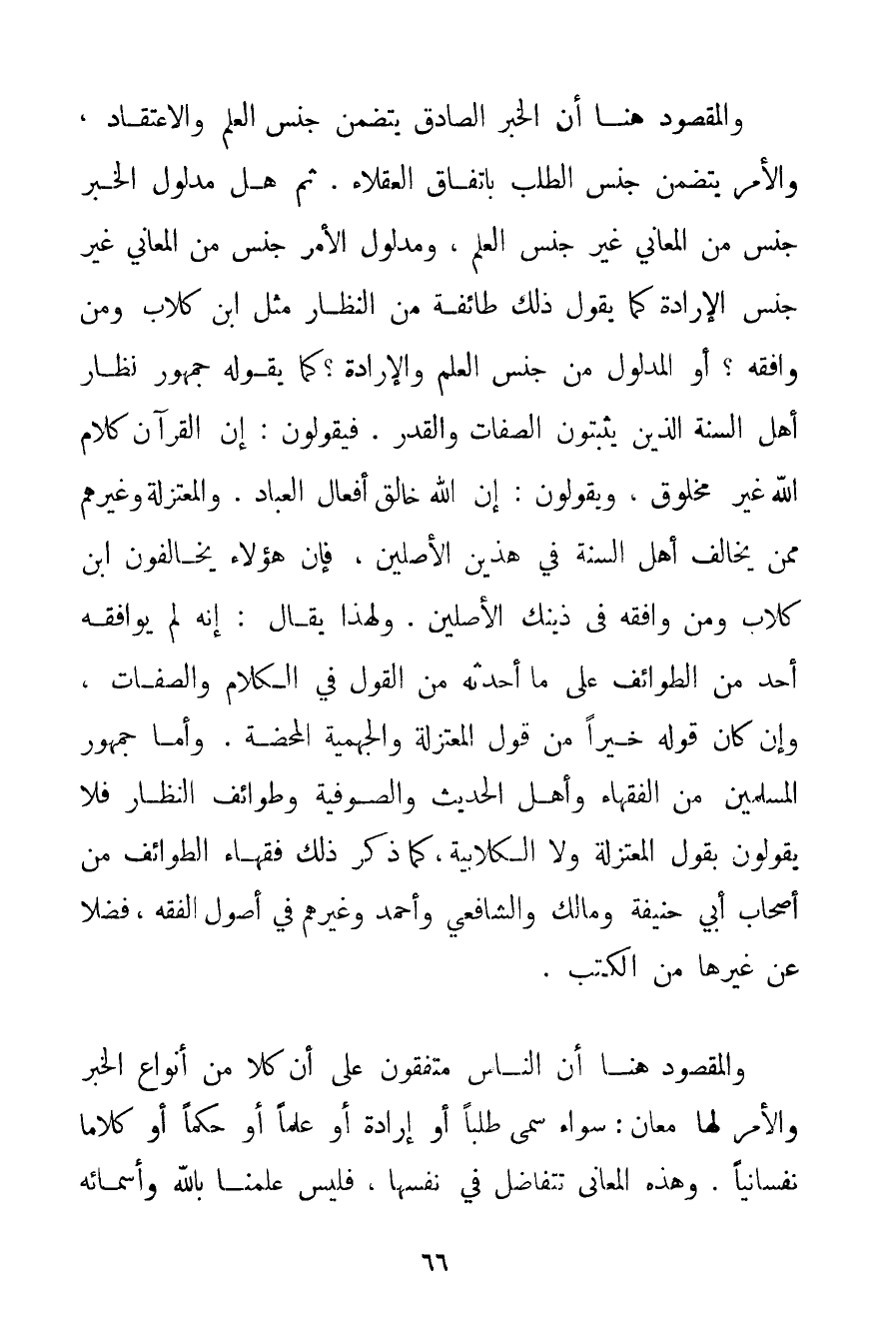 والمقصود هنا أن الخبر الصادق يتضمن جنس العلم والاعتقاد ، والأمر يتضمن جنس الطلب باتفاق العقلاء . ثم هل مدلول الخبر جنس من المعاني غير جنس العلم ، ومدلول الأمر جنس من المعاني غير جنس الإرادة كما يقول ذلك طائفة من النظار مثل ابن كلاب ومن وافقه ؟ أو المدلول من جنس العلم والإرادة ؟ كما يقوله جمهور نظار أهل السنة الذين يثبتون الصفات والقدر . فيقولون : إن القرآن كلام الله غير مخلوق ، ويقولون : إن الله خالق أفعال العباد . والمعتزلة وغيرهم ممن يخالف أهل السنة في هذين الأصلين ، فإن هؤلاء يخالفون ابن كلاب ومن وافقه فى ذينك الأصلين . ولهذا يقال : إنه لم يوافقه أحد من الطوائف على ما أحدثه من القول في الكلام والصفات ، وإن كان قوله خيراً من قول المعتزلة والجهمية المحضة . وأما جمهور المسلمين من الفقهاء وأهل الحديث والصوفية وطوائف النظار فلا يقولون بقول المعتزلة ولا الكلابية ، كما ذكر ذلك فقهاء الطوائف من أصحاب أبي حنيفة ومالك والشافعي وأحمد وغيرهم في أصول الفقه ، فضلا عن غيرها من الكتب .

والمقصود هنا أن الناس متفقون على أن كلا من أنواع الخبر والأمر لها معان : سواء سمى طلباً أو إرادة أو علماً أو حكماً أو كلاما نفسانياً . وهذه المعانى تتفاضل في نفسها ، فليس علمنا بالله وأسمائه

٦٦